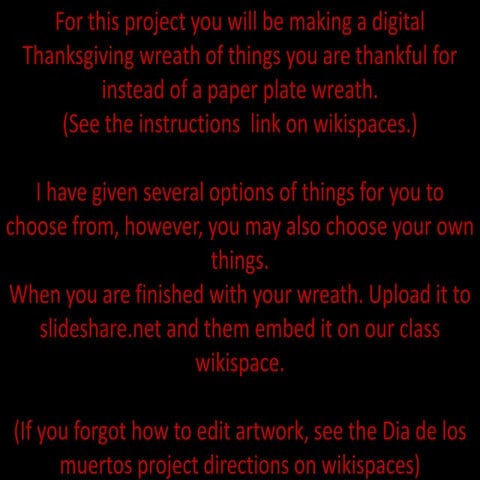 For this project you will be making a digital Thanksgiving wreath of things you are thankful for instead of a paper plate wreath.
(See the instructions link on wikispaces.)

I have given several options of things for you to choose from, however, you may also choose your own things.
When you are finished with your wreath. Upload it to slideshare.net and them embed it on our class wikispace.

(If you forgot how to edit artwork, see the Dia de los muertos project directions on wikispaces)